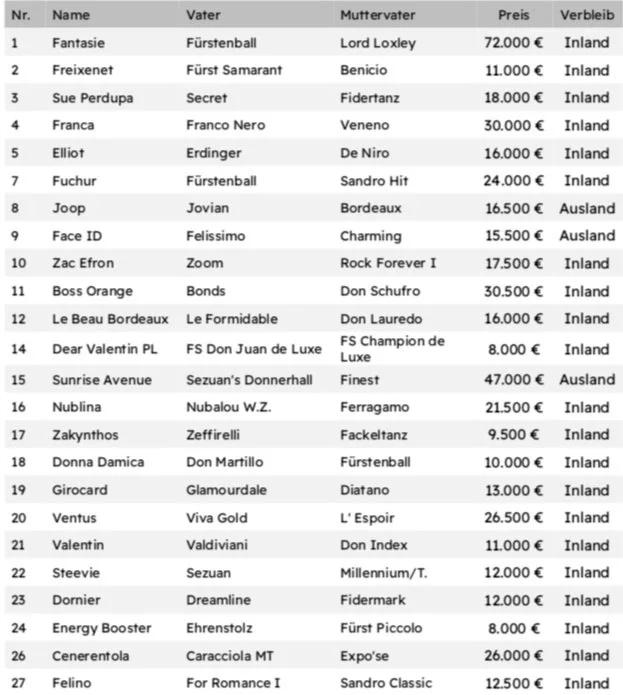 | Nr. | Name | Vater | Muttervater | Preis | Verbleib |
|---|---|---|---|---|---|
| 1 | Fantasie | Fürstenball | Lord Loxley | 72.000 € | Inland |
| 2 | Freixenet | Fürst Samarant | Benicio | 11.000 € | Inland |
| 3 | Sue Perdupa | Secret | Fidertanz | 18.000 € | Inland |
| 4 | Franca | Franco Nero | Veneno | 30.000 € | Inland |
| 5 | Elliot | Erdinger | De Niro | 16.000 € | Inland |
| 7 | Fuchur | Fürstenball | Sandro Hit | 24.000 € | Inland |
| 8 | Joop | Jovian | Bordeaux | 16.500 € | Ausland |
| 9 | Face ID | Felissimo | Charming | 15.500 € | Ausland |
| 10 | Zac Efron | Zoom | Rock Forever I | 17.500 € | Inland |
| 11 | Boss Orange | Bonds | Don Schufro | 30.500 € | Inland |
| 12 | Le Beau Bordeaux | Le Formidable | Don Lauredo | 16.000 € | Inland |
| 14 | Dear Valentin PL | FS Don Juan de Luxe | FS Champion de Luxe | 8.000 € | Inland |
| 15 | Sunrise Avenue | Sezuan's Donnerhall | Finest | 47.000 € | Ausland |
| 16 | Nublina | Nubalou W.Z. | Ferragamo | 21.500 € | Inland |
| 17 | Zakynthos | Zeffirelli | Fackeltanz | 9.500 € | Inland |
| 18 | Donna Damica | Don Martillo | Fürstenball | 10.000 € | Inland |
| 19 | Girocard | Glamourdale | Diatano | 13.000 € | Inland |
| 20 | Ventus | Viva Gold | L' Espoir | 26.500 € | Inland |
| 21 | Valentin | Valdiviani | Don Index | 11.000 € | Inland |
| 22 | Steevie | Sezuan | Millennium/T. | 12.000 € | Inland |
| 23 | Dornier | Dreamline | Fidermark | 12.000 € | Inland |
| 24 | Energy Booster | Ehrenstolz | Fürst Piccolo | 8.000 € | Inland |
| 26 | Cenerentola | Caracciola MT | Expo'se | 26.000 € | Inland |
| 27 | Felino | For Romance I | Sandro Classic | 12.500 € | Inland |